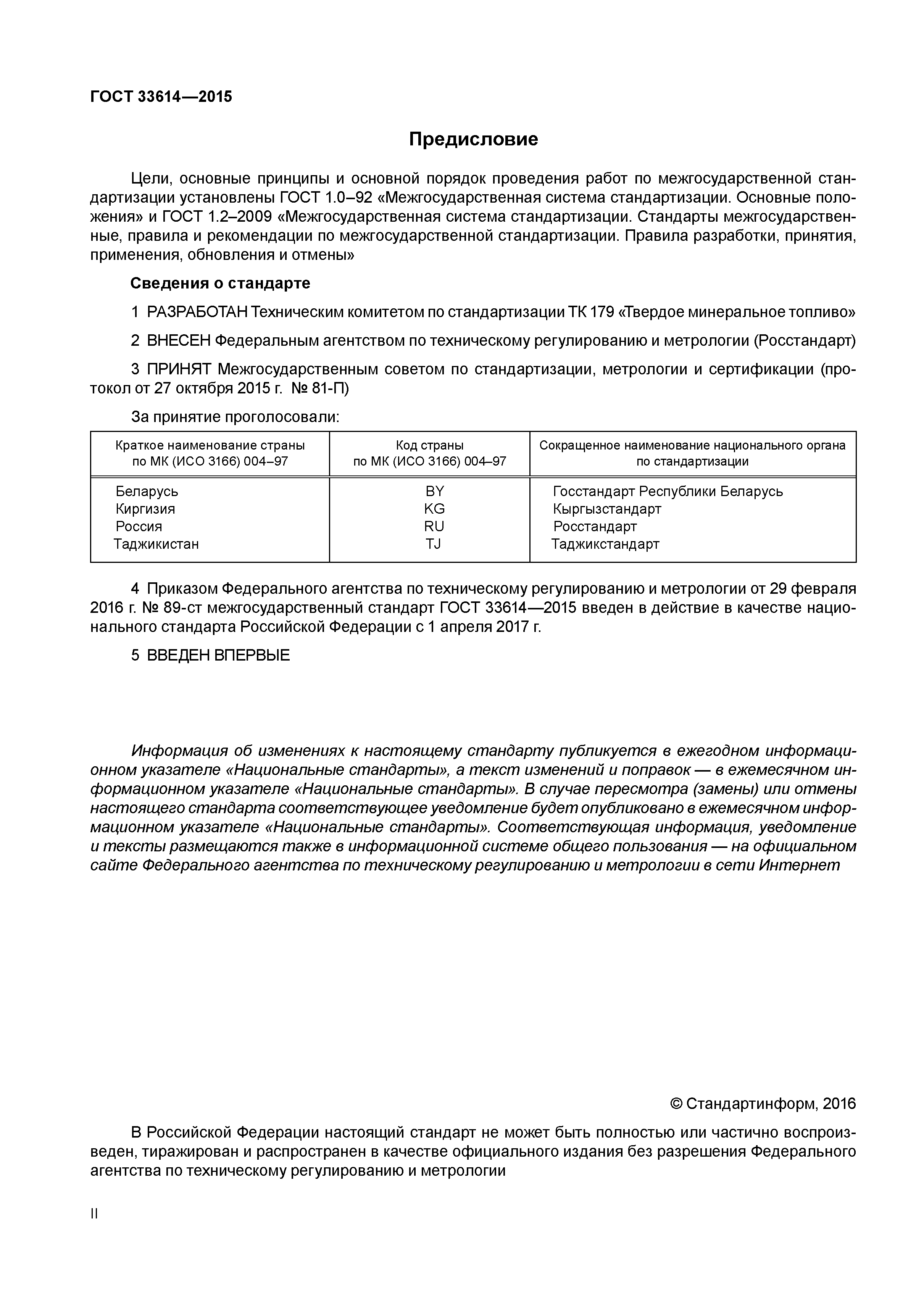 ГОСТ 33614—2015

Предисловие

Цели, основные принципы и основной порядок проведения работ по межгосударственной стандартизации установлены ГОСТ 1.0–92 «Межгосударственная система стандартизации. Основные положения» и ГОСТ 1.2–2009 «Межгосударственная система стандартизации. Стандарты межгосударственные, правила и рекомендации по межгосударственной стандартизации. Правила разработки, принятия, применения, обновления и отмены»

Сведения о стандарте

1 РАЗРАБОТАН Техническим комитетом по стандартизации ТК 179 «Твердое минеральное топливо»

2 ВНЕСЕН Федеральным агентством по техническому регулированию и метрологии (Росстандарт)

3 ПРИНЯТ Межгосударственным советом по стандартизации, метрологии и сертификации (протокол от 27 октября 2015 г. № 81-П)

За принятие проголосовали:

| Краткое наименование страны по МК (ИСО 3166) 004–97 | Код страны по МК (ИСО 3166) 004–97 | Сокращенное наименование национального органа по стандартизации |
|---|---|---|
| Беларусь | BY | Госстандарт Республики Беларусь |
| Киргизия | KG | Кыргызстандарт |
| Россия | RU | Росстандарт |
| Таджикистан | TJ | Таджикстандарт |

4 Приказом Федерального агентства по техническому регулированию и метрологии от 29 февраля 2016 г. № 89-ст межгосударственный стандарт ГОСТ 33614—2015 введен в действие в качестве национального стандарта Российской Федерации с 1 апреля 2017 г.

5 ВВЕДЕН ВПЕРВЫЕ

Информация об изменениях к настоящему стандарту публикуется в ежегодном информационном указателе «Национальные стандарты», а текст изменений и поправок — в ежемесячном информационном указателе «Национальные стандарты». В случае пересмотра (замены) или отмены настоящего стандарта соответствующее уведомление будет опубликовано в ежемесячном информационном указателе «Национальные стандарты». Соответствующая информация, уведомление и тексты размещаются также в информационной системе общего пользования — на официальном сайте Федерального агентства по техническому регулированию и метрологии в сети Интернет

© Стандартинформ, 2016

В Российской Федерации настоящий стандарт не может быть полностью или частично воспроизведен, тиражирован и распространен в качестве официального издания без разрешения Федерального агентства по техническому регулированию и метрологии

II